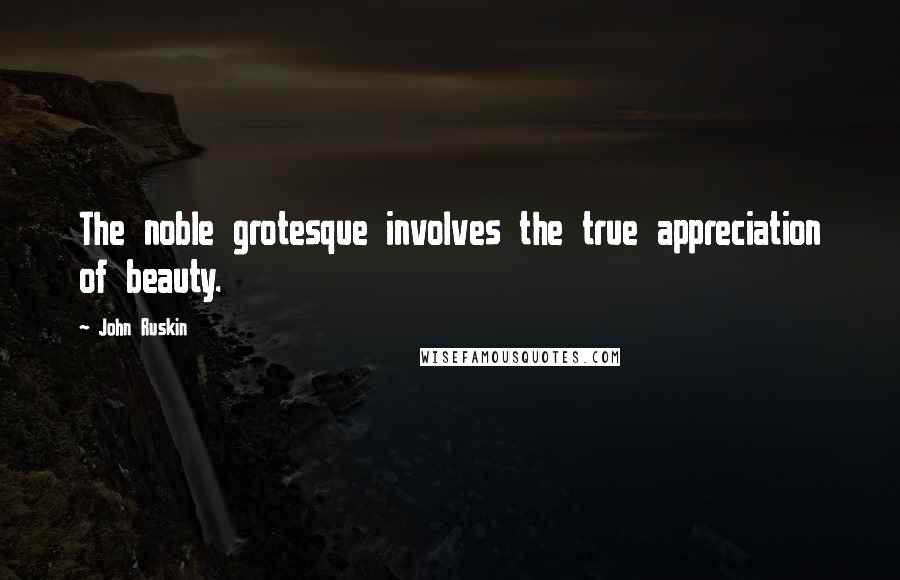 The noble grotesque involves the true appreciation of beauty.

~ John Ruskin

WISEFAMOUSQUOTES.COM